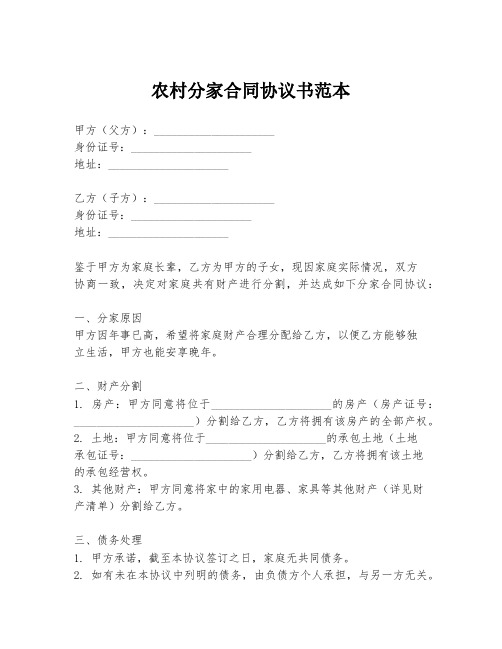 农村分家合同协议书范本

甲方（父方）：____________________
身份证号：____________________
地址：____________________

乙方（子方）：____________________
身份证号：____________________
地址：____________________

鉴于甲方为家庭长辈，乙方为甲方的子女，现因家庭实际情况，双方协商一致，决定对家庭共有财产进行分割，并达成如下分家合同协议：

一、分家原因
甲方因年事已高，希望将家庭财产合理分配给乙方，以便乙方能够独立生活，甲方也能安享晚年。

二、财产分割
1. 房产：甲方同意将位于____________________的房产（房产证号：____________________）分割给乙方，乙方将拥有该房产的全部产权。
2. 土地：甲方同意将位于____________________的承包土地（土地承包证号：____________________）分割给乙方，乙方将拥有该土地的承包经营权。
3. 其他财产：甲方同意将家中的家用电器、家具等其他财产（详见财产清单）分割给乙方。

三、债务处理
1. 甲方承诺，截至本协议签订之日，家庭无共同债务。
2. 如有未在本协议中列明的债务，由负债方个人承担，与另一方无关。